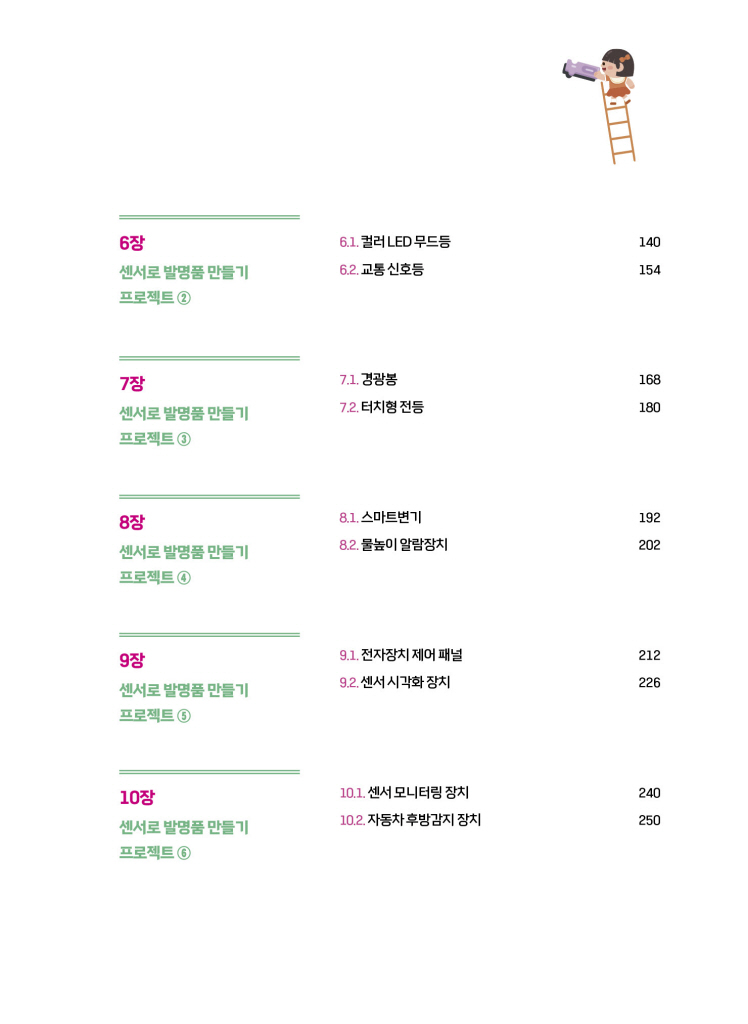 6장

센서로 발명품 만들기 프로젝트 ②

6.1. 컬러 LED 무드등 140

6.2. 교통 신호등 154

7장

센서로 발명품 만들기 프로젝트 ③

7.1. 경광봉 168

7.2. 터치형 전등 180

8장

센서로 발명품 만들기 프로젝트 ④

8.1. 스마트변기 192

8.2. 물높이 알람장치 202

9장

센서로 발명품 만들기 프로젝트 ⑤

9.1. 전자장치 제어 패널 212

9.2. 센서 시각화 장치 226

10장

센서로 발명품 만들기 프로젝트 ⑥

10.1. 센서 모니터링 장치 240

10.2. 자동차 후방감지 장치 250